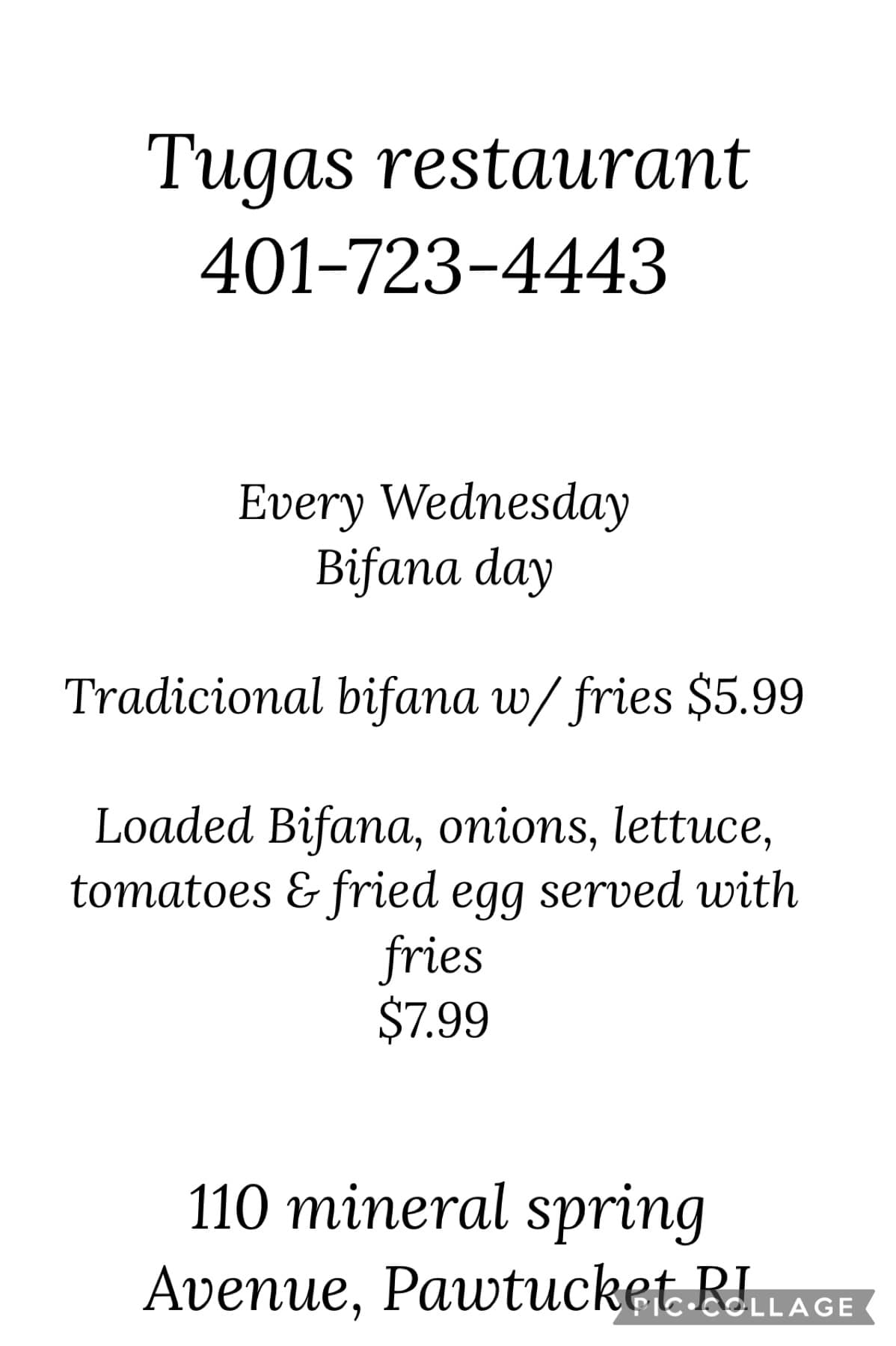 Tugas restaurant
401-723-4443

Every Wednesday
Bifana day

Tradicional bifana w/ fries $5.99

Loaded Bifana, onions, lettuce, tomatoes & fried egg served with fries
$7.99

110 mineral spring
Avenue, Pawtucket RI

PIC•COLLAGE